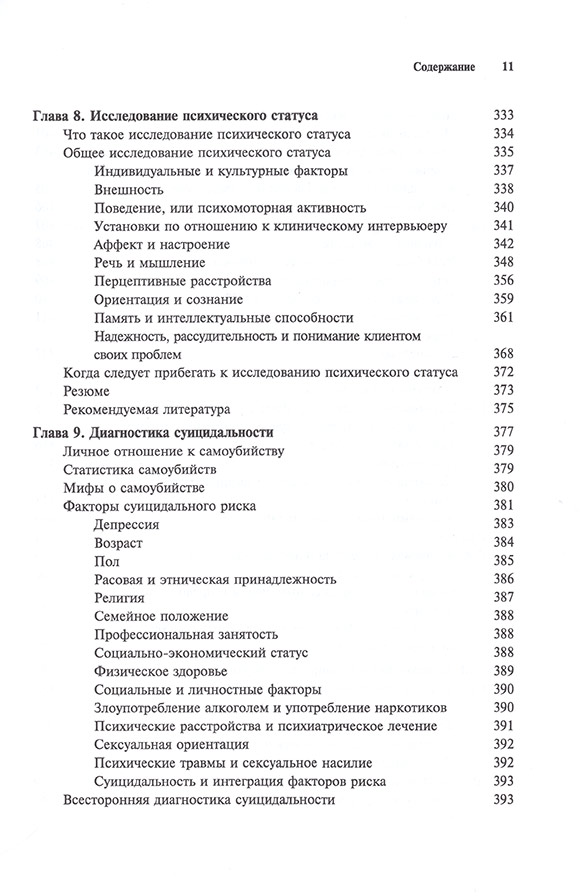 Содержание 11

Глава 8. Исследование психического статуса 333
Что такое исследование психического статуса 334
Общее исследование психического статуса 335
Индивидуальные и культурные факторы 337
Внешность 338
Поведение, или психомоторная активность 340
Установки по отношению к клиническому интервьюеру 341
Аффект и настроение 342
Речь и мышление 348
Перцептивные расстройства 356
Ориентация и сознание 359
Память и интеллектуальные способности 361
Надежность, рассудительность и понимание клиентом своих проблем 368
Когда следует прибегать к исследованию психического статуса 372
Резюме 373
Рекомендуемая литература 375

Глава 9. Диагностика суицидальности 377
Личное отношение к самоубийству 379
Статистика самоубийств 379
Мифы о самоубийстве 380
Факторы суицидального риска 381
Депрессия 383
Возраст 384
Пол 385
Расовая и этническая принадлежность 386
Религия 387
Семейное положение 388
Профессиональная занятость 388
Социально-экономический статус 388
Физическое здоровье 389
Социальные и личностные факторы 390
Злоупотребление алкоголем и употребление наркотиков 390
Психические расстройства и психиатрическое лечение 391
Сексуальная ориентация 392
Психические травмы и сексуальное насилие 392
Суицидальность и интеграция факторов риска 393
Всесторонняя диагностика суицидальности 393